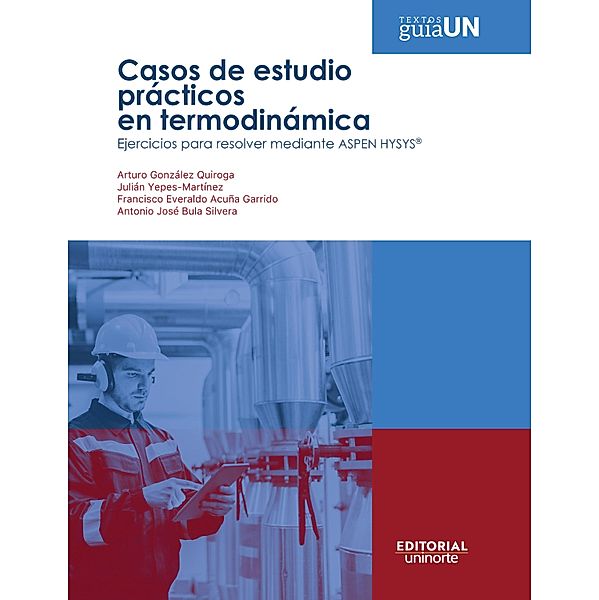 TEXTOS guíaUN

Casos de estudio prácticos en termodinámica

Ejercicios para resolver mediante ASPEN HYSYS®

Arturo González Quiroga
Julián Yepes-Martínez
Francisco Everaldo Acuña Garrido
Antonio José Bula Silvera

EDITORIAL uninorte